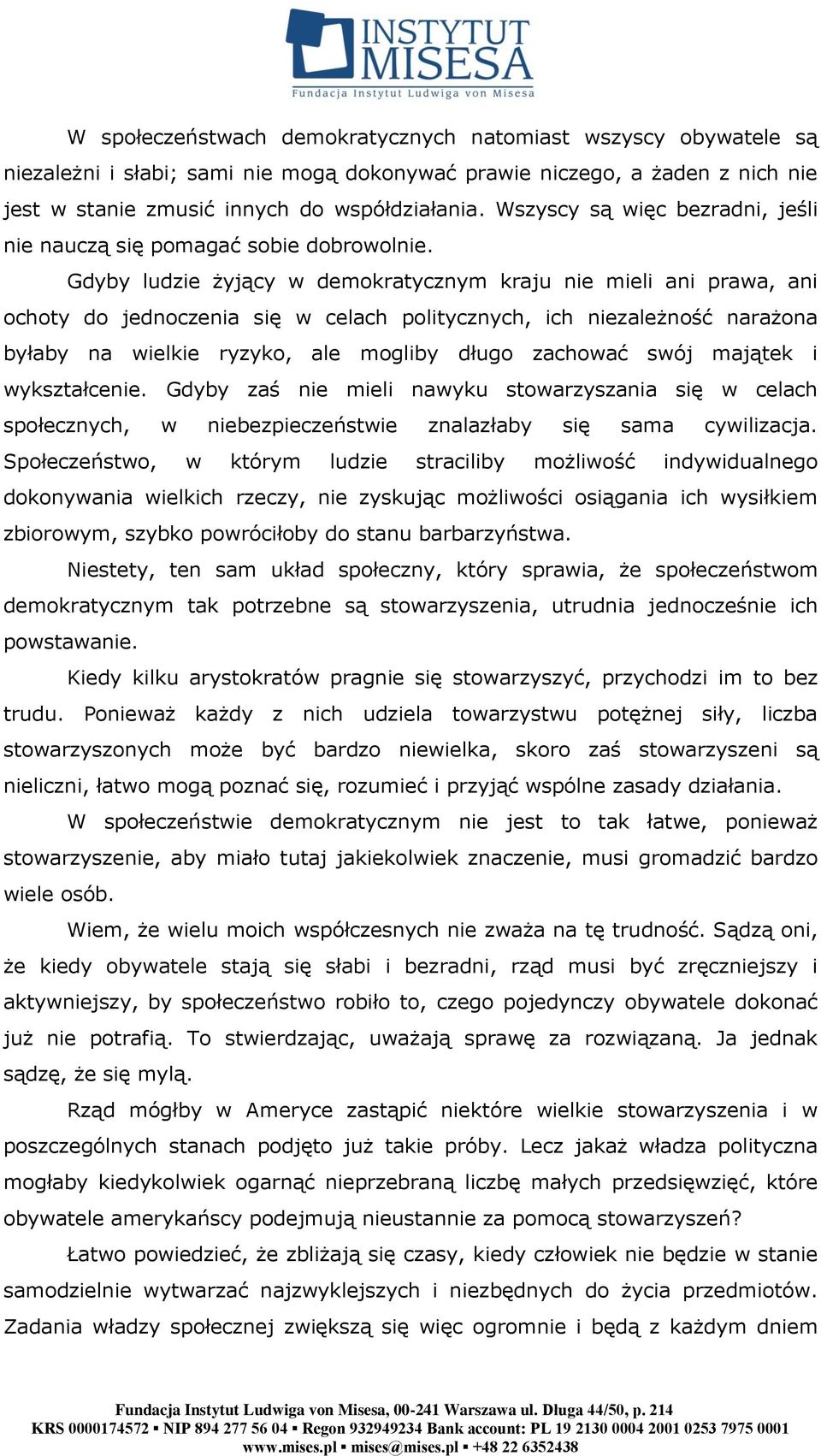 INSTYTUT MISESA
Fundacja Instytut Ludwiga von Misesa

W społeczeństwach demokratycznych natomiast wszyscy obywatele są niezależni i słabi; sami nie mogą dokonywać prawie niczego, a żaden z nich nie jest w stanie zmusić innych do współdziałania. Wszyscy są więc bezradni, jeśli nie nauczą się pomagać sobie dobrowolnie.

Gdyby ludzie żyjący w demokratycznym kraju nie mieli ani prawa, ani ochoty do jednoczenia się w celach politycznych, ich niezależność narażona byłaby na wielkie ryzyko, ale mogliby długo zachować swój majątek i wykształcenie. Gdyby zaś nie mieli nawyku stowarzyszania się w celach społecznych, w niebezpieczeństwie znalazłaby się sama cywilizacja. Społeczeństwo, w którym ludzie straciliby możliwość indywidualnego dokonywania wielkich rzeczy, nie zyskując możliwości osiągania ich wysiłkiem zbiorowym, szybko powróciłoby do stanu barbarzyństwa.

Niestety, ten sam układ społeczny, który sprawia, że społeczeństwom demokratycznym tak potrzebne są stowarzyszenia, utrudnia jednocześnie ich powstawanie.

Kiedy kilku arystokratów pragnie się stowarzyszyć, przychodzi im to bez trudu. Ponieważ każdy z nich udziela towarzystwu potężnej siły, liczba stowarzyszonych może być bardzo niewielka, skoro zaś stowarzyszeni są nieliczni, łatwo mogą poznać się, rozumieć i przyjąć wspólne zasady działania.

W społeczeństwie demokratycznym nie jest to tak łatwe, ponieważ stowarzyszenie, aby miało tutaj jakiekolwiek znaczenie, musi gromadzić bardzo wiele osób.

Wiem, że wielu moich współczesnych nie zważa na tę trudność. Sądzą oni, że kiedy obywatele stają się słabi i bezradni, rząd musi być zręczniejszy i aktywniejszy, by społeczeństwo robiło to, czego pojedynczy obywatele dokonać już nie potrafią. To stwierdzając, uważają sprawę za rozwiązaną. Ja jednak sądzę, że się mylą.

Rząd mógłby w Ameryce zastąpić niektóre wielkie stowarzyszenia i w poszczególnych stanach podjęto już takie próby. Lecz jakaż władza polityczna mogłaby kiedykolwiek ogarnąć nieprzebraną liczbę małych przedsięwzięć, które obywatele amerykańscy podejmują nieustannie za pomocą stowarzyszeń?

Łatwo powiedzieć, że zbliżają się czasy, kiedy człowiek nie będzie w stanie samodzielnie wytwarzać najzwyklejszych i niezbędnych do życia przedmiotów. Zadania władzy społecznej zwiększą się więc ogromnie i będą z każdym dniem

Fundacja Instytut Ludwiga von Misesa, 00-241 Warszawa ul. Długa 44/50, p. 214
KRS 0000174572 ▪ NIP 894 277 56 04 ▪ Regon 932949234 Bank account: PL 19 2130 0004 2001 0253 7975 0001
www.mises.pl ▪ mises@mises.pl ▪ +48 22 6352438